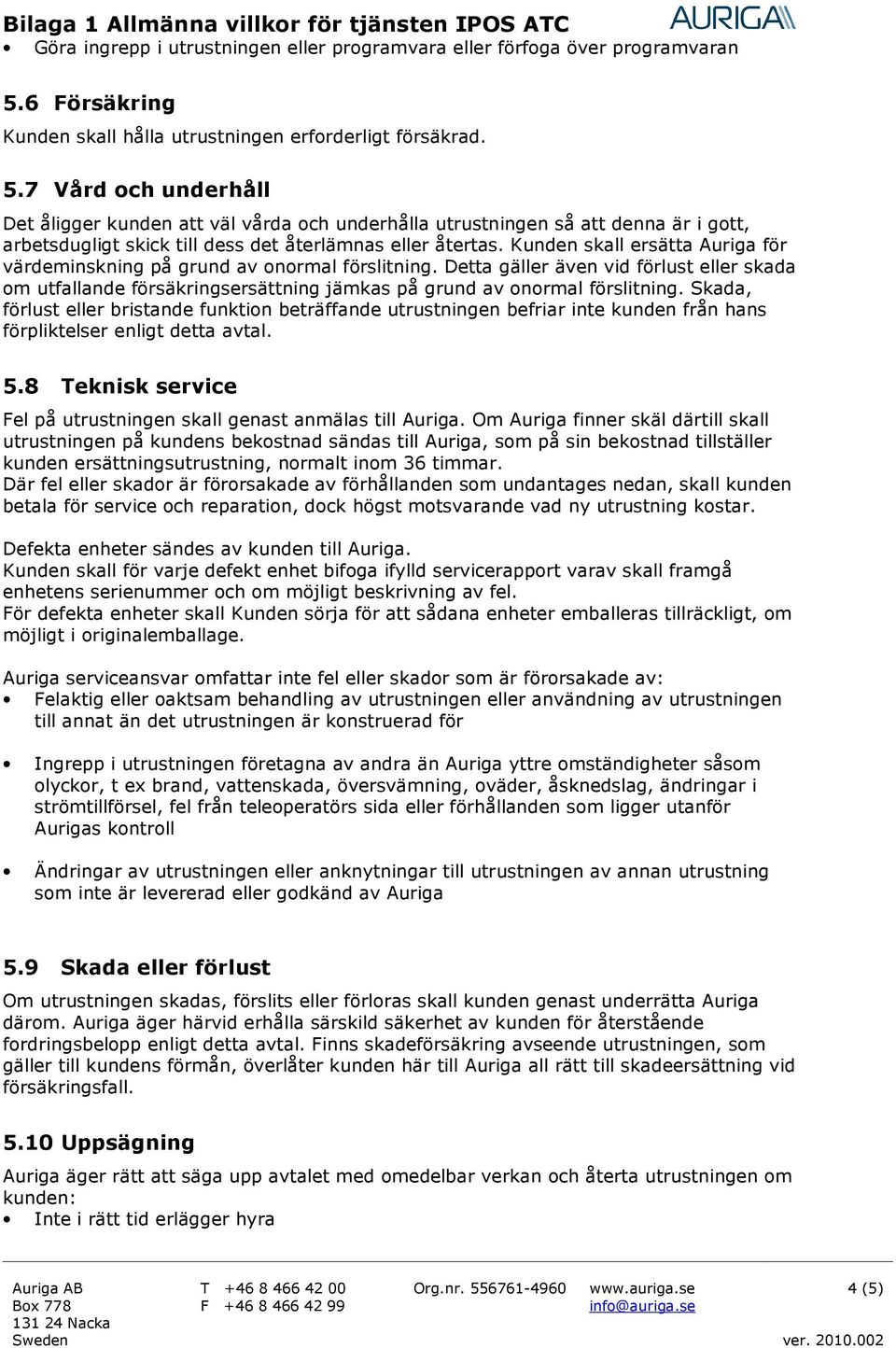 Bilaga 1 Allmänna villkor för tjänsten IPOS ATC
AURIGA

• Göra ingrepp i utrustningen eller programvara eller förfoga över programvaran

5.6 Försäkring

Kunden skall hålla utrustningen erforderligt försäkrad.

5.7 Vård och underhåll

Det åligger kunden att väl vårda och underhålla utrustningen så att denna är i gott, arbetsdugligt skick till dess det återlämnas eller återtas. Kunden skall ersätta Auriga för värdeminskning på grund av onormal förslitning. Detta gäller även vid förlust eller skada om utfallande försäkringsersättning jämkas på grund av onormal förslitning. Skada, förlust eller bristande funktion beträffande utrustningen befriar inte kunden från hans förpliktelser enligt detta avtal.

5.8 Teknisk service

Fel på utrustningen skall genast anmälas till Auriga. Om Auriga finner skäl därtill skall utrustningen på kundens bekostnad sändas till Auriga, som på sin bekostnad tillställer kunden ersättningsutrustning, normalt inom 36 timmar.
Där fel eller skador är förorsakade av förhållanden som undantages nedan, skall kunden betala för service och reparation, dock högst motsvarande vad ny utrustning kostar.

Defekta enheter sändes av kunden till Auriga.
Kunden skall för varje defekt enhet bifoga ifylld servicerapport varav skall framgå enhetens serienummer och om möjligt beskrivning av fel.
För defekta enheter skall Kunden sörja för att sådana enheter emballeras tillräckligt, om möjligt i originalemballage.

Auriga serviceansvar omfattar inte fel eller skador som är förorsakade av:

• Felaktig eller oaktsam behandling av utrustningen eller användning av utrustningen till annat än det utrustningen är konstruerad för

• Ingrepp i utrustningen företagna av andra än Auriga yttre omständigheter såsom olyckor, t ex brand, vattenskada, översvämning, oväder, åsknedslag, ändringar i strömtillförsel, fel från teleoperatörs sida eller förhållanden som ligger utanför Aurigas kontroll

• Ändringar av utrustningen eller anknytningar till utrustningen av annan utrustning som inte är levererad eller godkänd av Auriga

5.9 Skada eller förlust

Om utrustningen skadas, förslits eller förloras skall kunden genast underrätta Auriga därom. Auriga äger härvid erhålla särskild säkerhet av kunden för återstående fordringsbelopp enligt detta avtal. Finns skadeförsäkring avseende utrustningen, som gäller till kundens förmån, överlåter kunden här till Auriga all rätt till skadeersättning vid försäkringsfall.

5.10 Uppsägning

Auriga äger rätt att säga upp avtalet med omedelbar verkan och återta utrustningen om kunden:

• Inte i rätt tid erlägger hyra

Auriga AB
Box 778
131 24 Nacka
Sweden
T +46 8 466 42 00
F +46 8 466 42 99
Org.nr. 556761-4960
www.auriga.se
info@auriga.se
4 (5)
ver. 2010.002